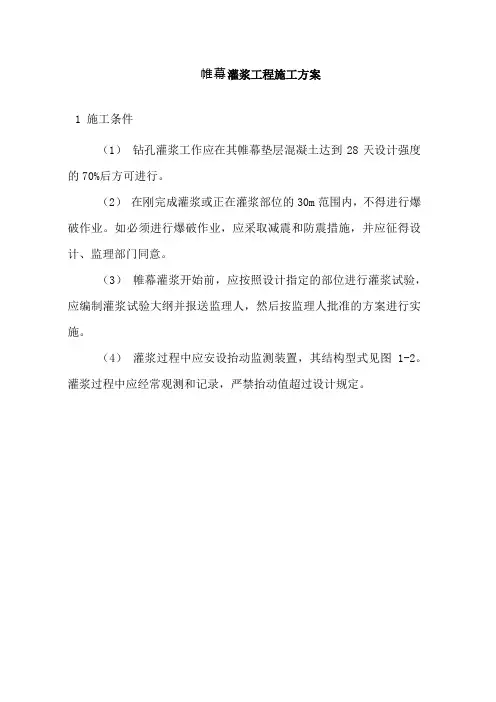 帷幕灌浆工程施工方案

1 施工条件

（1） 钻孔灌浆工作应在其帷幕垫层混凝土达到 28 天设计强度的 70%后方可进行。

（2） 在刚完成灌浆或正在灌浆部位的 30m 范围内，不得进行爆破作业。如必须进行爆破作业，应采取减震和防震措施，并应征得设计、监理部门同意。

（3） 帷幕灌浆开始前，应按照设计指定的部位进行灌浆试验，应编制灌浆试验大纲并报送监理人，然后按监理人批准的方案进行实施。

（4） 灌浆过程中应安设抬动监测装置，其结构型式见图 1-2。灌浆过程中应经常观测和记录，严禁抬动值超过设计规定。